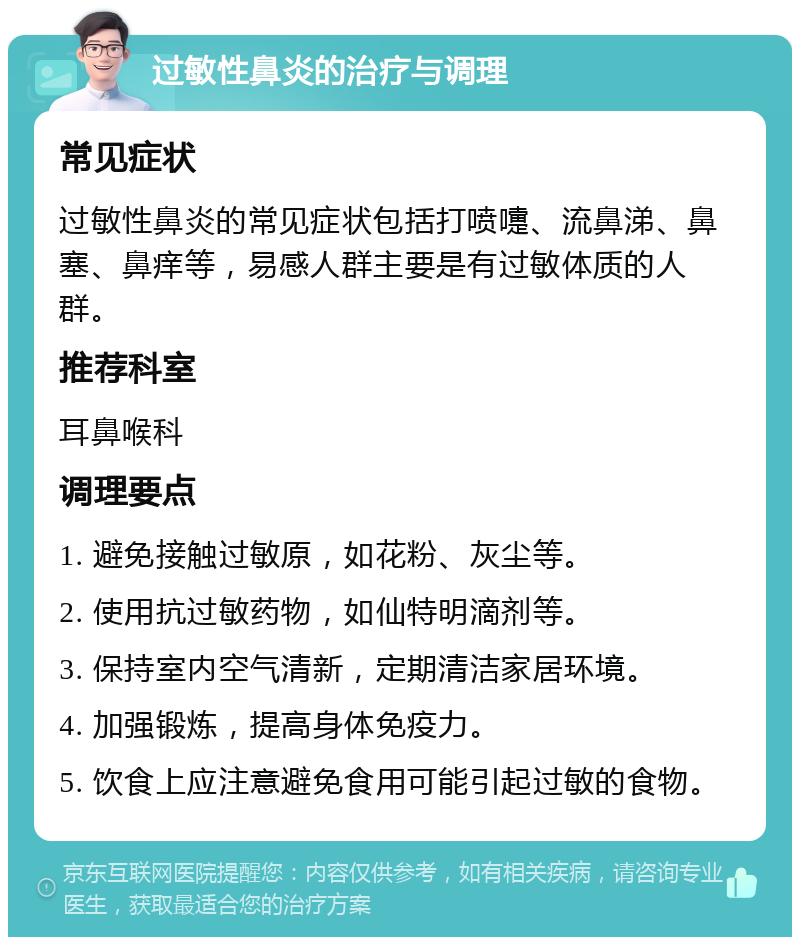 过敏性鼻炎的治疗与调理

常见症状

过敏性鼻炎的常见症状包括打喷嚏、流鼻涕、鼻塞、鼻痒等，易感人群主要是有过敏体质的人群。

推荐科室

耳鼻喉科

调理要点

1. 避免接触过敏原，如花粉、灰尘等。

2. 使用抗过敏药物，如仙特明滴剂等。

3. 保持室内空气清新，定期清洁家居环境。

4. 加强锻炼，提高身体免疫力。

5. 饮食上应注意避免食用可能引起过敏的食物。

京东互联网医院提醒您：内容仅供参考，如有相关疾病，请咨询专业医生，获取最适合您的治疗方案